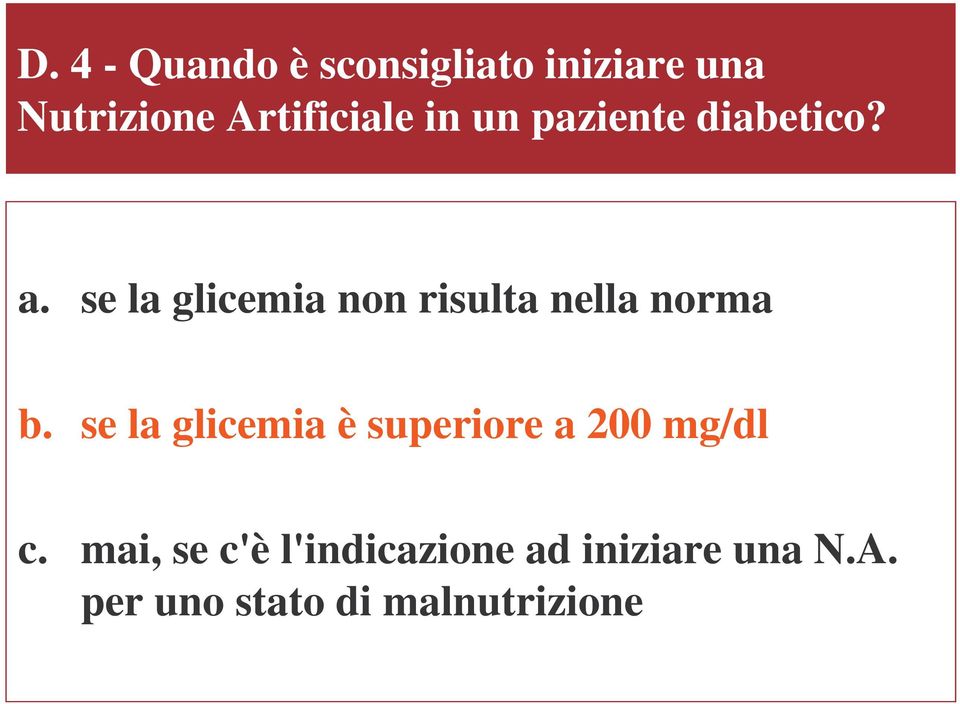 D. 4 - Quando è sconsigliato iniziare una Nutrizione Artificiale in un paziente diabetico?

a. se la glicemia non risulta nella norma

b. se la glicemia è superiore a 200 mg/dl

c. mai, se c'è l'indicazione ad iniziare una N.A. per uno stato di malnutrizione